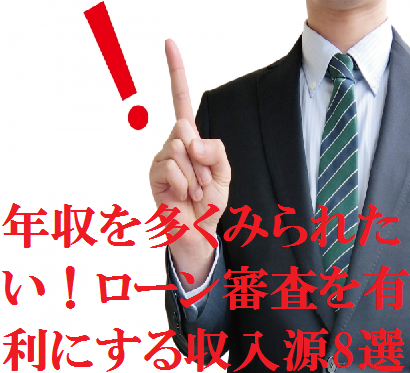 !

年収を多くみられたい！ローン審査を有利にする収入源8選